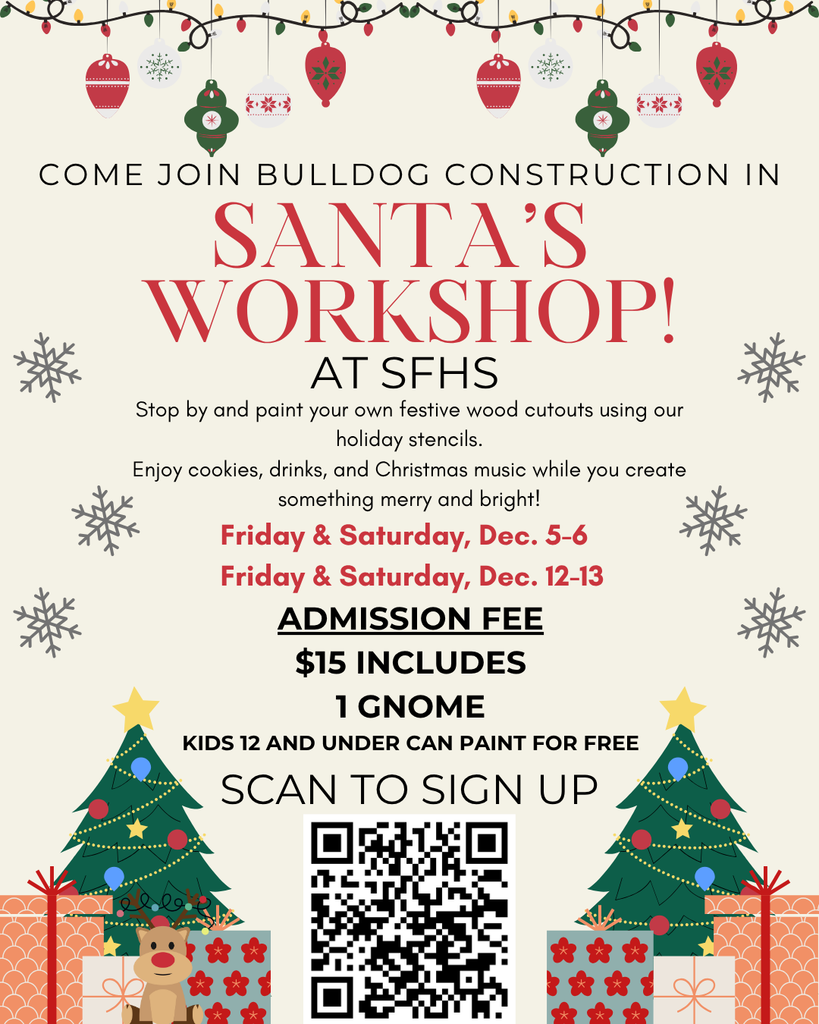 COME JOIN BULLDOG CONSTRUCTION IN

SANTA'S WORKSHOP!

AT SFHS

Stop by and paint your own festive wood cutouts using our holiday stencils.

Enjoy cookies, drinks, and Christmas music while you create something merry and bright!

Friday & Saturday, Dec. 5-6

Friday & Saturday, Dec. 12-13

ADMISSION FEE

$15 INCLUDES

1 GNOME

KIDS 12 AND UNDER CAN PAINT FOR FREE

SCAN TO SIGN UP